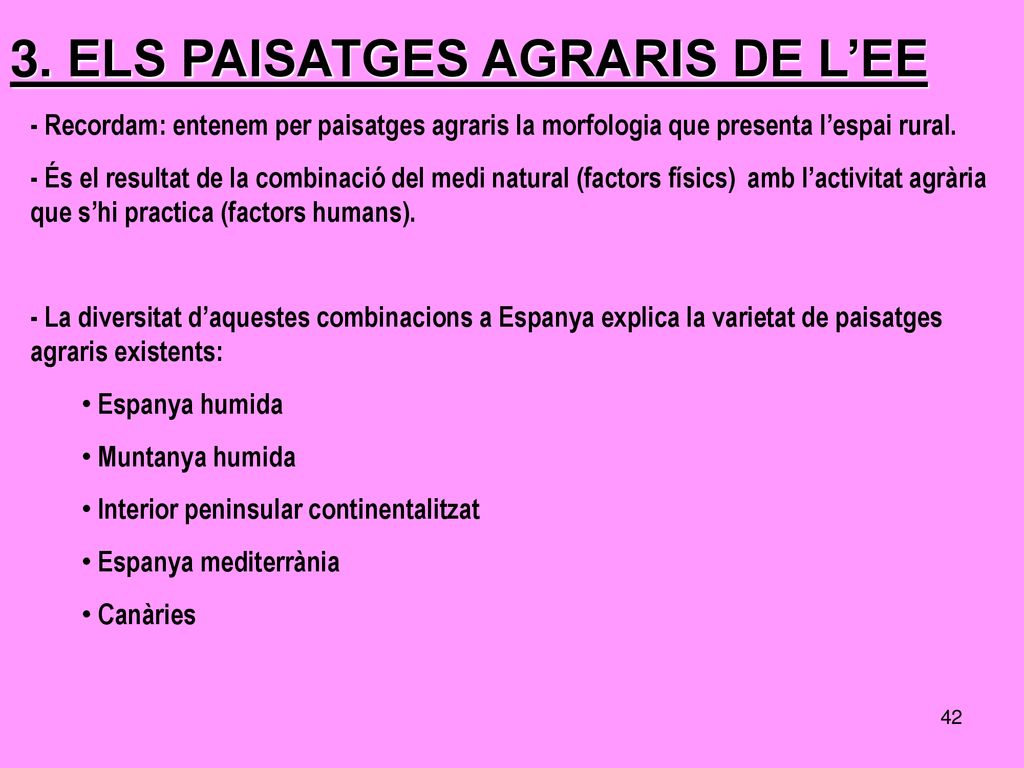 3. ELS PAISATGES AGRARIS DE L’EE

- Recordam: entenem per paisatges agraris la morfologia que presenta l’espai rural.

- És el resultat de la combinació del medi natural (factors físics) amb l’activitat agrària que s’hi practica (factors humans).

- La diversitat d’aquestes combinacions a Espanya explica la varietat de paisatges agraris existents:

• Espanya humida

• Muntanya humida

• Interior peninsular continentalitzat

• Espanya mediterrània

• Canàries

42